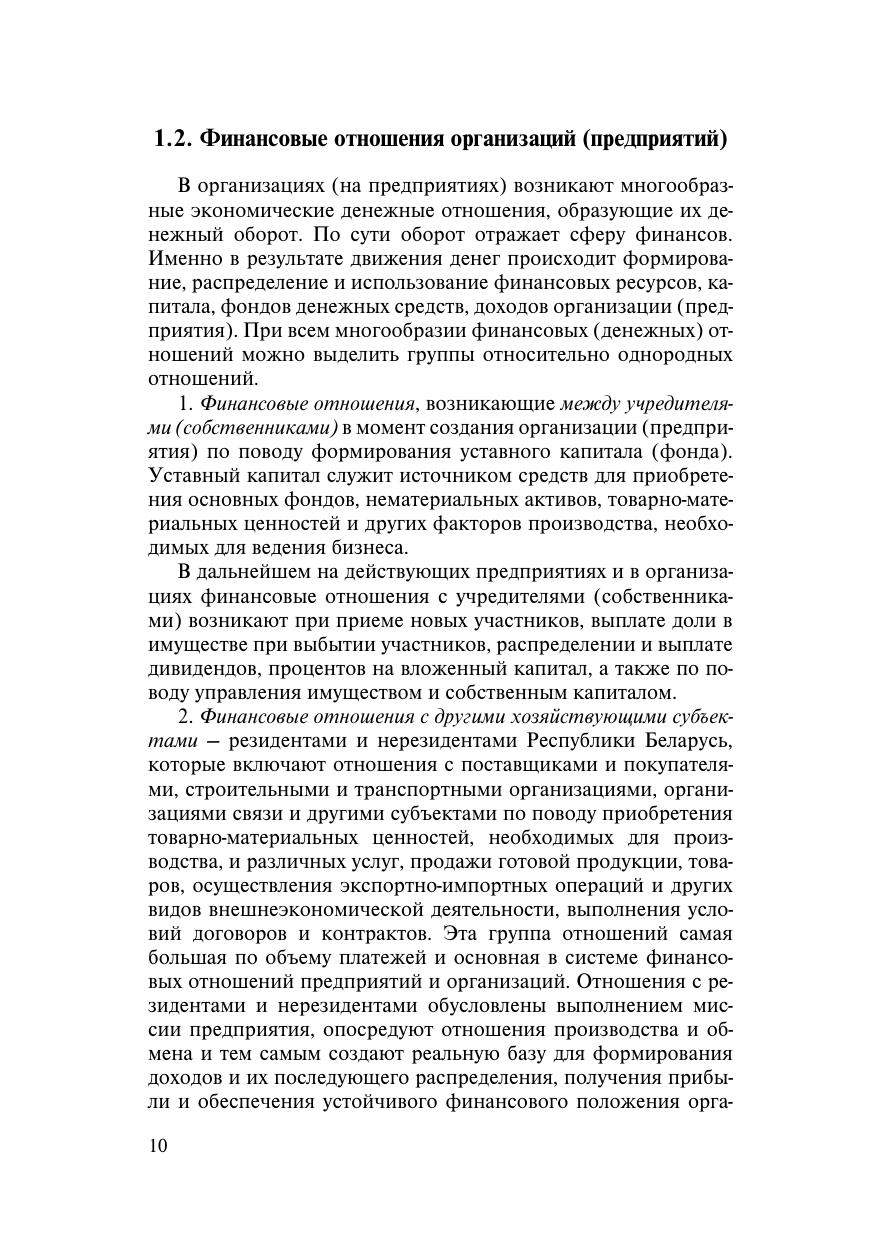 1.2. Финансовые отношения организаций (предприятий)

В организациях (на предприятиях) возникают многообразные экономические денежные отношения, образующие их денежный оборот. По сути оборот отражает сферу финансов. Именно в результате движения денег происходит формирование, распределение и использование финансовых ресурсов, капитала, фондов денежных средств, доходов организации (предприятия). При всем многообразии финансовых (денежных) отношений можно выделить группы относительно однородных отношений.

1. Финансовые отношения, возникающие между учредителями (собственниками) в момент создания организации (предприятия) по поводу формирования уставного капитала (фонда). Уставный капитал служит источником средств для приобретения основных фондов, нематериальных активов, товарно-материальных ценностей и других факторов производства, необходимых для ведения бизнеса.

В дальнейшем на действующих предприятиях и в организациях финансовые отношения с учредителями (собственниками) возникают при приеме новых участников, выплате доли в имуществе при выбытии участников, распределении и выплате дивидендов, процентов на вложенный капитал, а также по поводу управления имуществом и собственным капиталом.

2. Финансовые отношения с другими хозяйствующими субъектами – резидентами и нерезидентами Республики Беларусь, которые включают отношения с поставщиками и покупателями, строительными и транспортными организациями, организациями связи и другими субъектами по поводу приобретения товарно-материальных ценностей, необходимых для производства, и различных услуг, продажи готовой продукции, товаров, осуществления экспортно-импортных операций и других видов внешнеэкономической деятельности, выполнения условий договоров и контрактов. Эта группа отношений самая большая по объему платежей и основная в системе финансовых отношений предприятий и организаций. Отношения с резидентами и нерезидентами обусловлены выполнением миссии предприятия, опосредуют отношения производства и обмена и тем самым создают реальную базу для формирования доходов и их последующего распределения, получения прибыли и обеспечения устойчивого финансового положения орга-

10